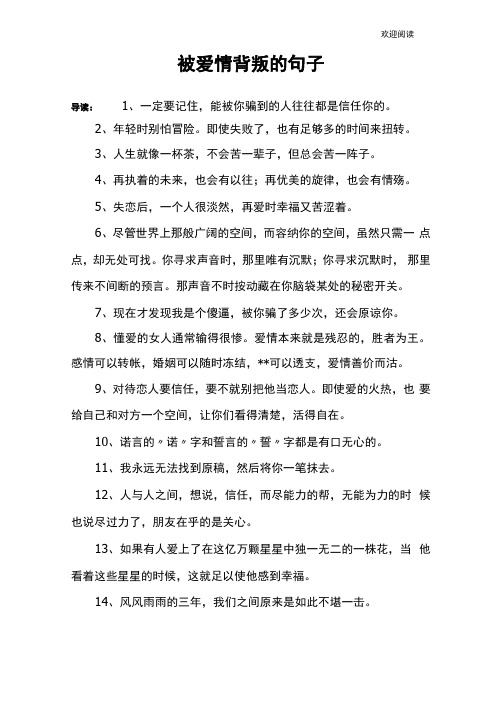 欢迎阅读

被爱情背叛的句子

导读：　1、一定要记住，能被你骗到的人往往都是信任你的。

2、年轻时别怕冒险。即使失败了，也有足够多的时间来扭转。

3、人生就像一杯茶，不会苦一辈子，但总会苦一阵子。

4、再执着的未来，也会有以往；再优美的旋律，也会有情殇。

5、失恋后，一个人很淡然，再爱时幸福又苦涩着。

6、尽管世界上那般广阔的空间，而容纳你的空间，虽然只需一 点点，却无处可找。你寻求声音时，那里唯有沉默；你寻求沉默时， 那里传来不间断的预言。那声音不时按动藏在你脑袋某处的秘密开关。

7、现在才发现我是个傻逼，被你骗了多少次，还会原谅你。

8、懂爱的女人通常输得很惨。爱情本来就是残忍的，胜者为王。感情可以转帐，婚姻可以随时冻结，**可以透支，爱情善价而沽。

9、对待恋人要信任，要不就别把他当恋人。即使爱的火热，也 要给自己和对方一个空间，让你们看得清楚，活得自在。

10、诺言的〃诺〃字和誓言的〃誓〃字都是有口无心的。

11、我永远无法找到原稿，然后将你一笔抹去。

12、人与人之间，想说，信任，而尽能力的帮，无能为力的时 候也说尽过力了，朋友在乎的是关心。

13、如果有人爱上了在这亿万颗星星中独一无二的一株花，当 他看着这些星星的时候，这就足以使他感到幸福。

14、风风雨雨的三年，我们之间原来是如此不堪一击。